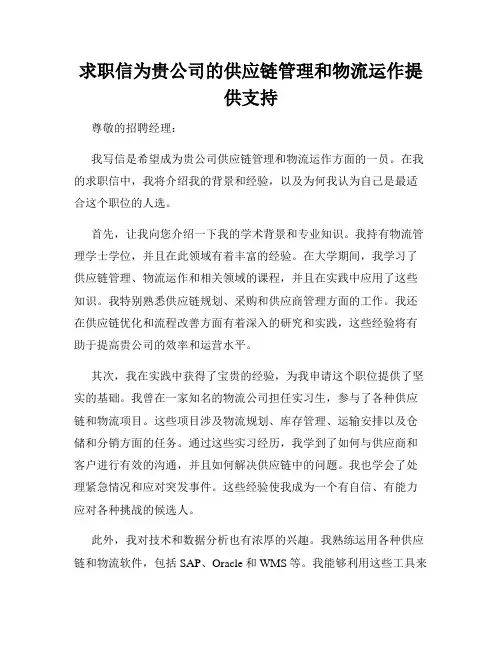 求职信为贵公司的供应链管理和物流运作提供支持

尊敬的招聘经理：

我写信是希望成为贵公司供应链管理和物流运作方面的一员。在我的求职信中，我将介绍我的背景和经验，以及为何我认为自己是最适合这个职位的人选。

首先，让我向您介绍一下我的学术背景和专业知识。我持有物流管理学士学位，并且在此领域有着丰富的经验。在大学期间，我学习了供应链管理、物流运作和相关领域的课程，并且在实践中应用了这些知识。我特别熟悉供应链规划、采购和供应商管理方面的工作。我还在供应链优化和流程改善方面有着深入的研究和实践，这些经验将有助于提高贵公司的效率和运营水平。

其次，我在实践中获得了宝贵的经验，为我申请这个职位提供了坚实的基础。我曾在一家知名的物流公司担任实习生，参与了各种供应链和物流项目。这些项目涉及物流规划、库存管理、运输安排以及仓储和分销方面的任务。通过这些实习经历，我学到了如何与供应商和客户进行有效的沟通，并且如何解决供应链中的问题。我也学会了处理紧急情况和应对突发事件。这些经验使我成为一个有自信、有能力应对各种挑战的候选人。

此外，我对技术和数据分析也有浓厚的兴趣。我熟练运用各种供应链和物流软件，包括 SAP、Oracle 和 WMS 等。我能够利用这些工具来